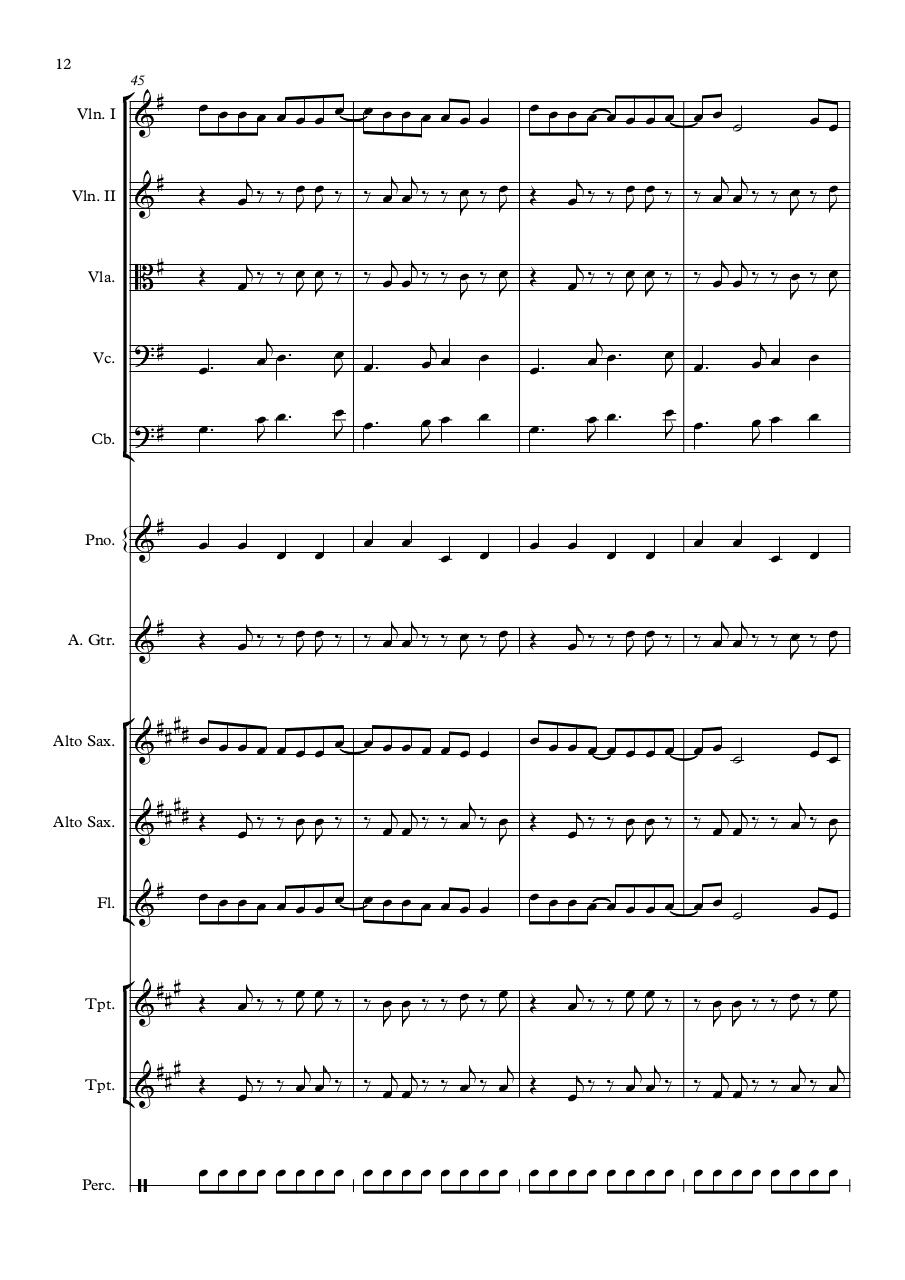 12

45

Vln. I

Vln. II

Vla.

Vc.

Cb.

Pno.

A. Gtr.

Alto Sax.

Alto Sax.

Fl.

Tpt.

Tpt.

Perc.